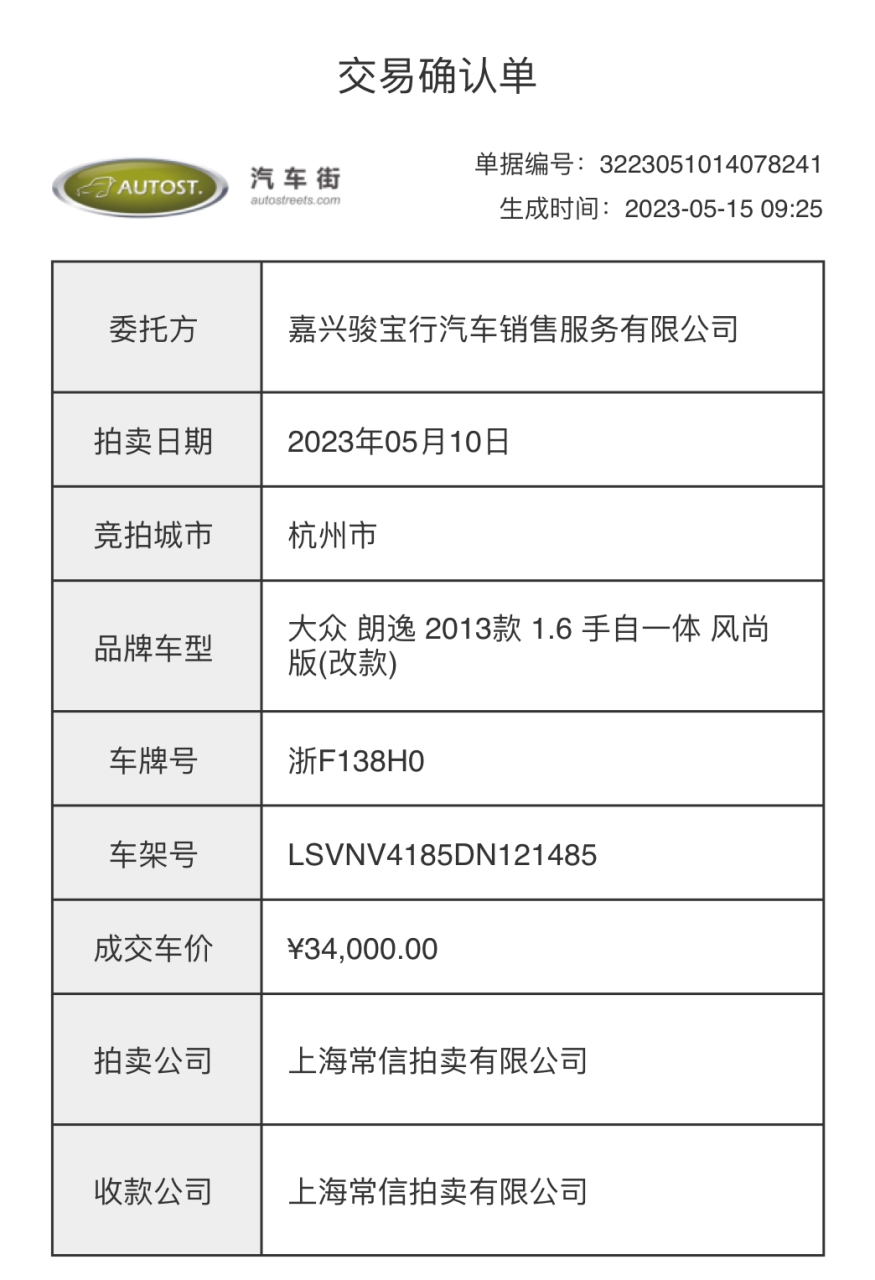 交易确认单

AUTOST. 汽车街 autostreets.com

单据编号：3223051014078241
生成时间：2023-05-15 09:25

| 委托方 | 嘉兴骏宝行汽车销售服务有限公司 |
|---|---|
| 拍卖日期 | 2023年05月10日 |
| 竞拍城市 | 杭州市 |
| 品牌车型 | 大众 朗逸 2013款 1.6 手自一体 风尚版(改款) |
| 车牌号 | 浙F138H0 |
| 车架号 | LSVNV4185DN121485 |
| 成交车价 | ¥34,000.00 |
| 拍卖公司 | 上海常信拍卖有限公司 |
| 收款公司 | 上海常信拍卖有限公司 |